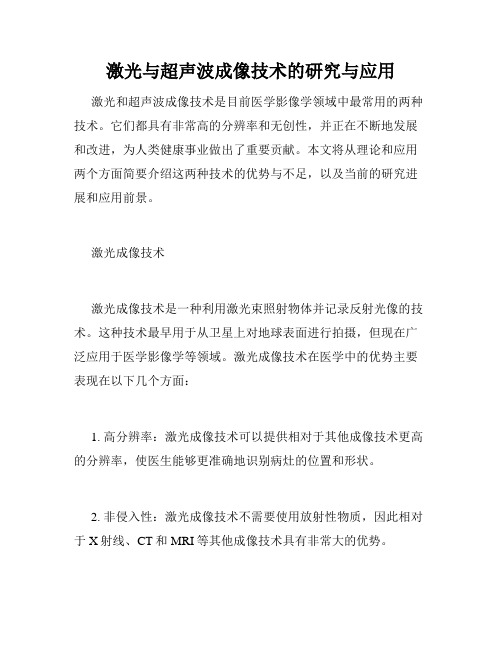 激光与超声波成像技术的研究与应用

激光和超声波成像技术是目前医学影像学领域中最常用的两种技术。它们都具有非常高的分辨率和无创性，并正在不断地发展和改进，为人类健康事业做出了重要贡献。本文将从理论和应用两个方面简要介绍这两种技术的优势与不足，以及当前的研究进展和应用前景。

激光成像技术

激光成像技术是一种利用激光束照射物体并记录反射光像的技术。这种技术最早用于从卫星上对地球表面进行拍摄，但现在广泛应用于医学影像学等领域。激光成像技术在医学中的优势主要表现在以下几个方面：

1. 高分辨率：激光成像技术可以提供相对于其他成像技术更高的分辨率，使医生能够更准确地识别病灶的位置和形状。

2. 非侵入性：激光成像技术不需要使用放射性物质，因此相对于 X 射线、CT 和 MRI 等其他成像技术具有非常大的优势。